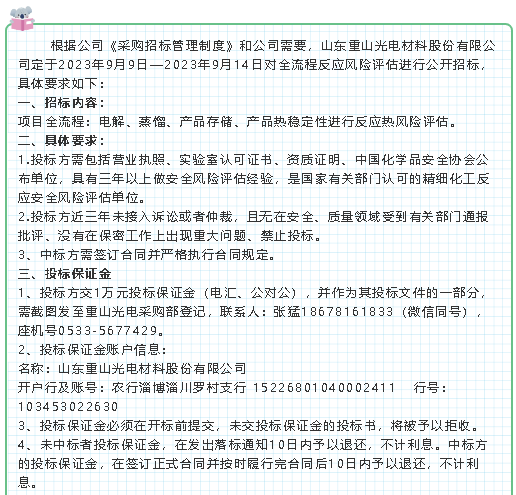 根据公司《采购招标管理制度》和公司需要，山东重山光电材料股份有限公司定于2023年9月9日—2023年9月14日对全流程反应风险评估进行公开招标，具体要求如下：

一、招标内容：

项目全流程：电解、蒸馏、产品存储、产品热稳定性进行反应热风险评估。

二、具体要求：

1.投标方需包括营业执照、实验室认可证书、资质证明、中国化学品安全协会公布单位，具有三年以上做安全风险评估经验，是国家有关部门认可的精细化工反应安全风险评估单位。

2.投标方近三年未接入诉讼或者仲裁，且无在安全、质量领域受到有关部门通报批评、没有在保密工作上出现重大问题、禁止投标。

3、中标方需签订合同并严格执行合同规定。

三、投标保证金

1、投标方交1万元投标保证金（电汇、公对公），并作为其投标文件的一部分，需截图发至重山光电采购部登记，联系人：张猛18678161833（微信同号），座机号0533-5677429。

2、投标保证金账户信息：

名称：山东重山光电材料股份有限公司

开户行及账号：农行淄博淄川罗村支行 15226801040002411 行号：103453022630

3、投标保证金必须在开标前提交，未交投标保证金的投标书，将被予以拒收。

4、未中标者投标保证金，在发出落标通知10日内予以退还，不计利息。中标方的投标保证金，在签订正式合同并按时履行完合同后10日内予以退还，不计利息。